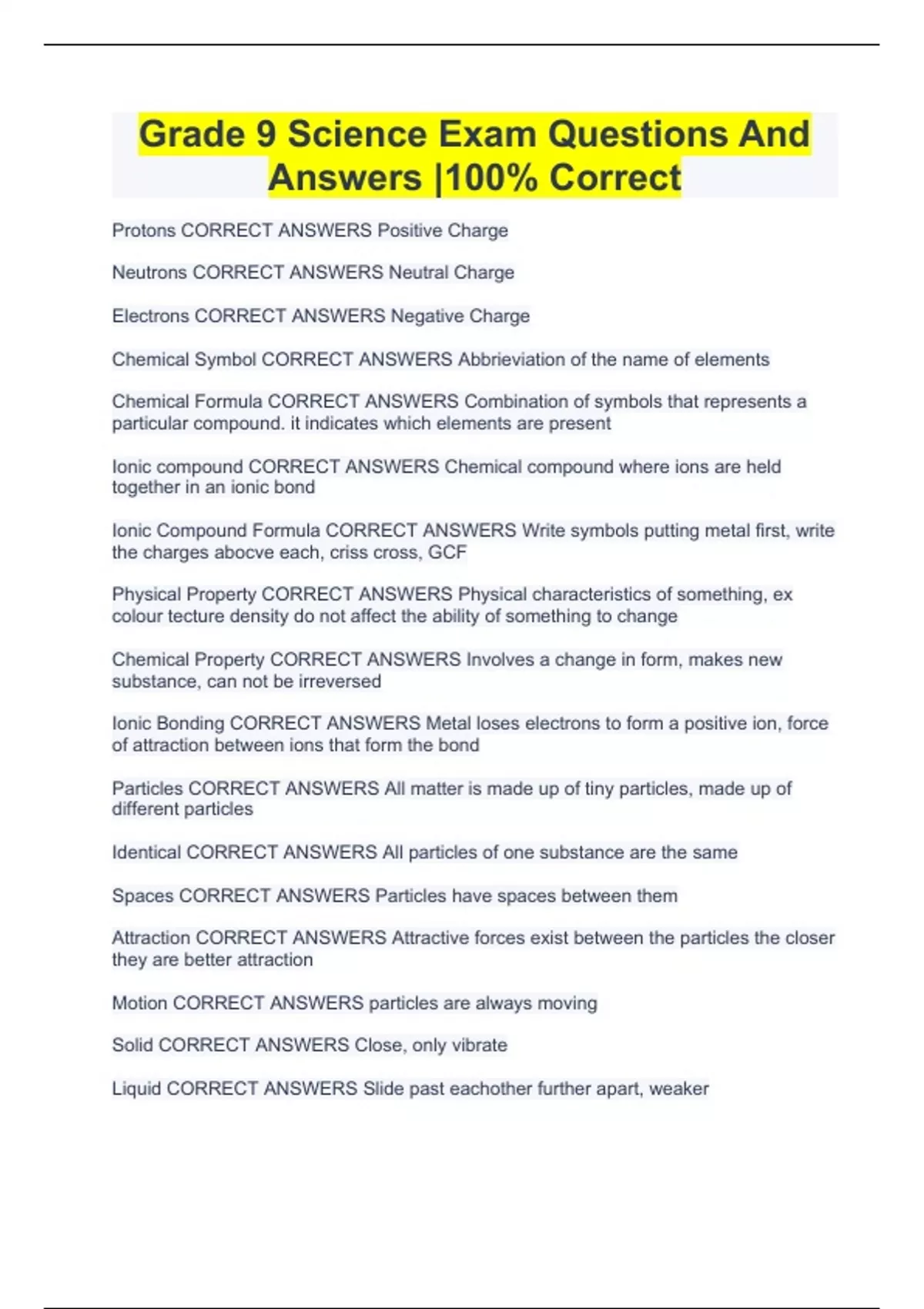 Grade 9 Science Exam Questions And Answers |100% Correct

Protons CORRECT ANSWERS Positive Charge

Neutrons CORRECT ANSWERS Neutral Charge

Electrons CORRECT ANSWERS Negative Charge

Chemical Symbol CORRECT ANSWERS Abbrieviation of the name of elements

Chemical Formula CORRECT ANSWERS Combination of symbols that represents a particular compound. it indicates which elements are present

Ionic compound CORRECT ANSWERS Chemical compound where ions are held together in an ionic bond

Ionic Compound Formula CORRECT ANSWERS Write symbols putting metal first, write the charges abocve each, criss cross, GCF

Physical Property CORRECT ANSWERS Physical characteristics of something, ex colour tecture density do not affect the ability of something to change

Chemical Property CORRECT ANSWERS Involves a change in form, makes new substance, can not be irreversed

Ionic Bonding CORRECT ANSWERS Metal loses electrons to form a positive ion, force of attraction between ions that form the bond

Particles CORRECT ANSWERS All matter is made up of tiny particles, made up of different particles

Identical CORRECT ANSWERS All particles of one substance are the same

Spaces CORRECT ANSWERS Particles have spaces between them

Attraction CORRECT ANSWERS Attractive forces exist between the particles the closer they are better attraction

Motion CORRECT ANSWERS particles are always moving

Solid CORRECT ANSWERS Close, only vibrate

Liquid CORRECT ANSWERS Slide past eachother further apart, weaker